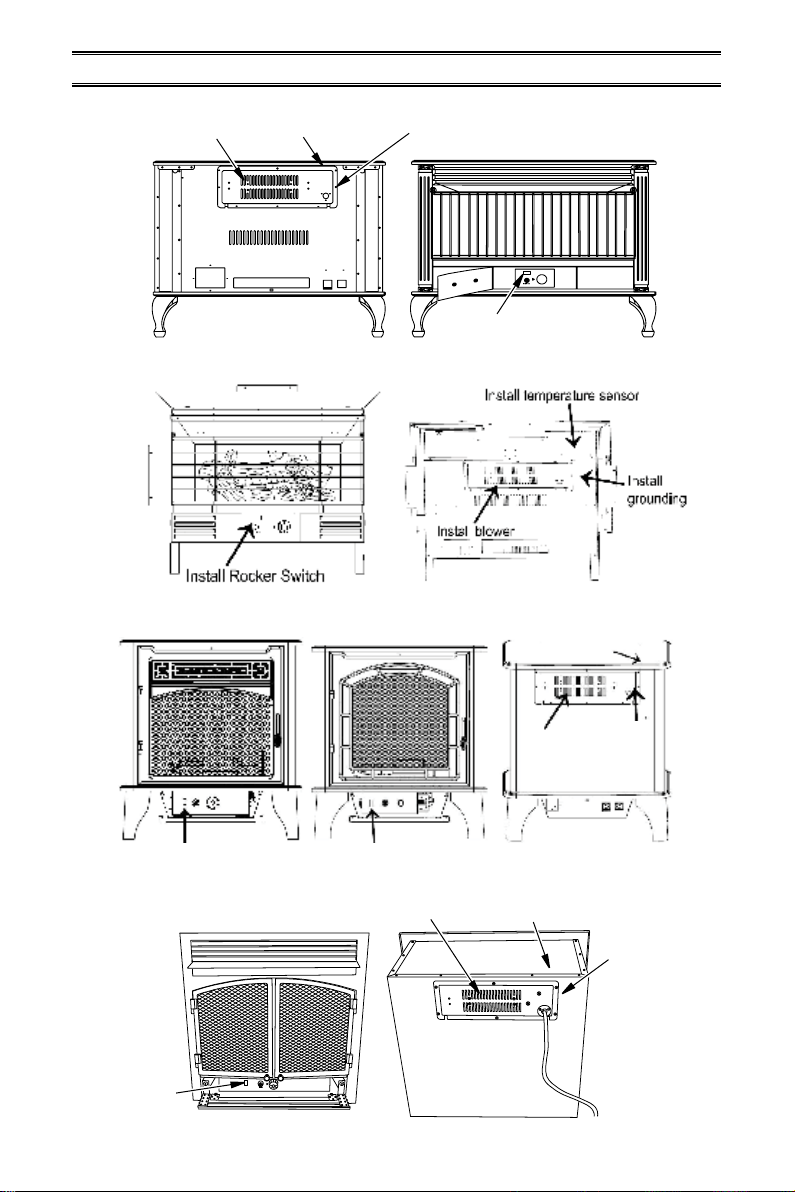 Install temperature sensor

Install grounding

Instal blower

Install Rocker Switch